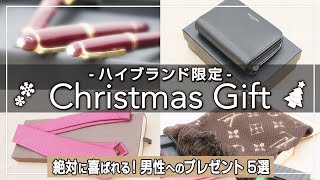 - ハイブランド限定 -
Christmas Gift
絶対に喜ばれる！男性へのプレゼント 5選